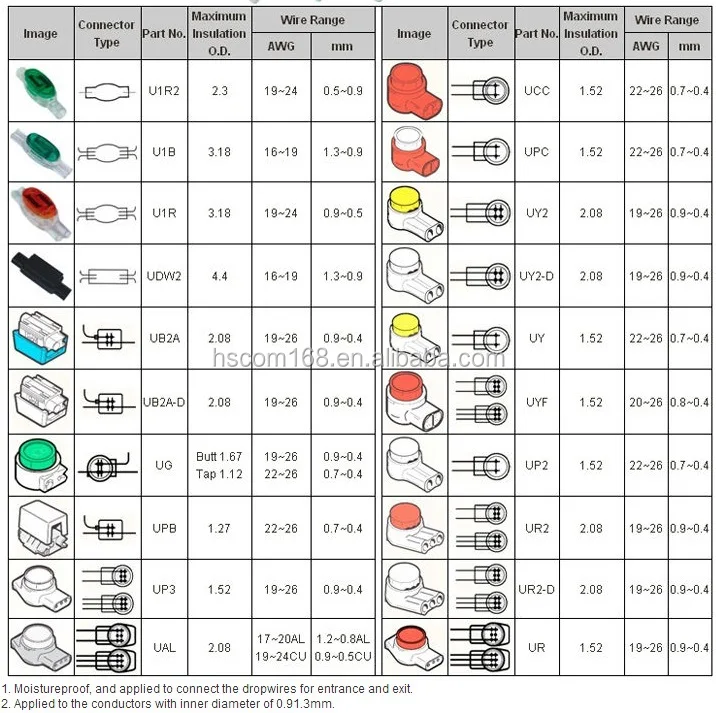 | Image | Connector Type | Part No. | Maximum Insulation O.D. | Wire Range AWG | Wire Range mm |
|---|---|---|---|---|---|
| | | U1R2 | 2.3 | 19~24 | 0.5~0.9 |
| | | U1B | 3.18 | 16~19 | 1.3~0.9 |
| | | U1R | 3.18 | 19~24 | 0.9~0.5 |
| | | UDW2 | 4.4 | 16~19 | 1.3~0.9 |
| | | UB2A | 2.08 | 19~26 | 0.9~0.4 |
| | | UB2A-D | 2.08 | 19~26 | 0.9~0.4 |
| | | UG | Butt 1.67 Tap 1.12 | 19~26 22~26 | 0.9~0.4 0.7~0.4 |
| | | UPB | 1.27 | 22~26 | 0.7~0.4 |
| | | UP3 | 1.52 | 19~26 | 0.9~0.4 |
| | | UAL | 2.08 | 17~20AL 19~24CU | 1.2~0.8AL 0.9~0.5CU |

| Image | Connector Type | Part No. | Maximum Insulation O.D. | Wire Range AWG | Wire Range mm |
|---|---|---|---|---|---|
| | | UCC | 1.52 | 22~26 | 0.7~0.4 |
| | | UPC | 1.52 | 22~26 | 0.7~0.4 |
| | | UY2 | 2.08 | 19~26 | 0.9~0.4 |
| | | UY2-D | 2.08 | 19~26 | 0.9~0.4 |
| | | UY | 1.52 | 22~26 | 0.7~0.4 |
| | | UYF | 1.52 | 20~26 | 0.8~0.4 |
| | | UP2 | 1.52 | 22~26 | 0.7~0.4 |
| | | UR2 | 2.08 | 19~26 | 0.9~0.4 |
| | | UR2-D | 2.08 | 19~26 | 0.9~0.4 |
| | | UR | 1.52 | 19~26 | 0.9~0.4 |

hscom168.en.alibaba.com

1. Moistureproof, and applied to connect the dropwires for entrance and exit.
2. Applied to the conductors with inner diameter of 0.91.3mm.